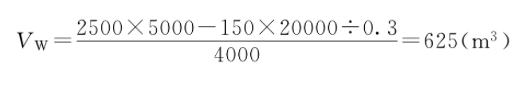 $V_W=\frac{2500\times5000-150\times20000\div0.3}{4000}=625(m^3)$